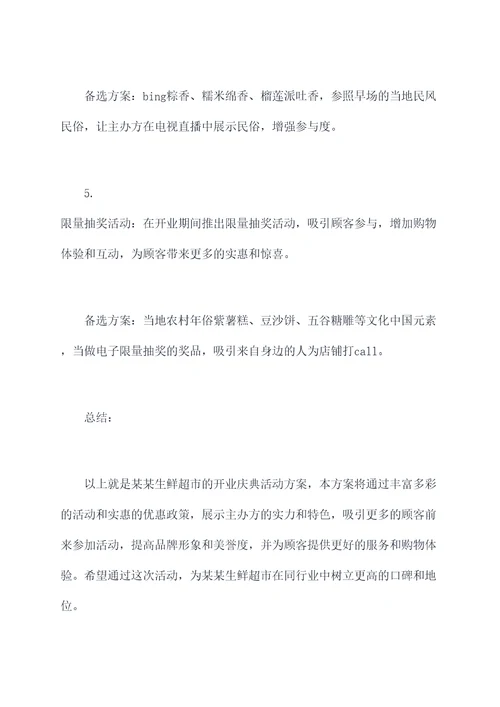 备选方案：bing粽香、糯米绵香、榴莲派吐香，参照早场的当地民风民俗，让主办方在电视直播中展示民俗，增强参与度。

5.

限量抽奖活动：在开业期间推出限量抽奖活动，吸引顾客参与，增加购物体验和互动，为顾客带来更多的实惠和惊喜。

备选方案：当地农村年俗紫薯糕、豆沙饼、五谷糖雕等文化中国元素，当做电子限量抽奖的奖品，吸引来自身边的人为店铺打call。

总结：

以上就是某某生鲜超市的开业庆典活动方案，本方案将通过丰富多彩的活动和实惠的优惠政策，展示主办方的实力和特色，吸引更多的顾客前来参加活动，提高品牌形象和美誉度，并为顾客提供更好的服务和购物体验。希望通过这次活动，为某某生鲜超市在同行业中树立更高的口碑和地位。